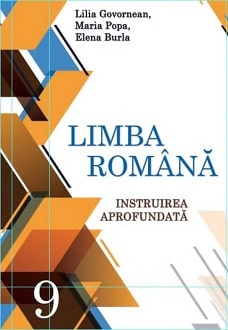 Lilia Govornean,
Maria Popa,
Elena Burla

LIMBA
ROMÂNĂ

INSTRUIREA
APROFUNDATĂ

9